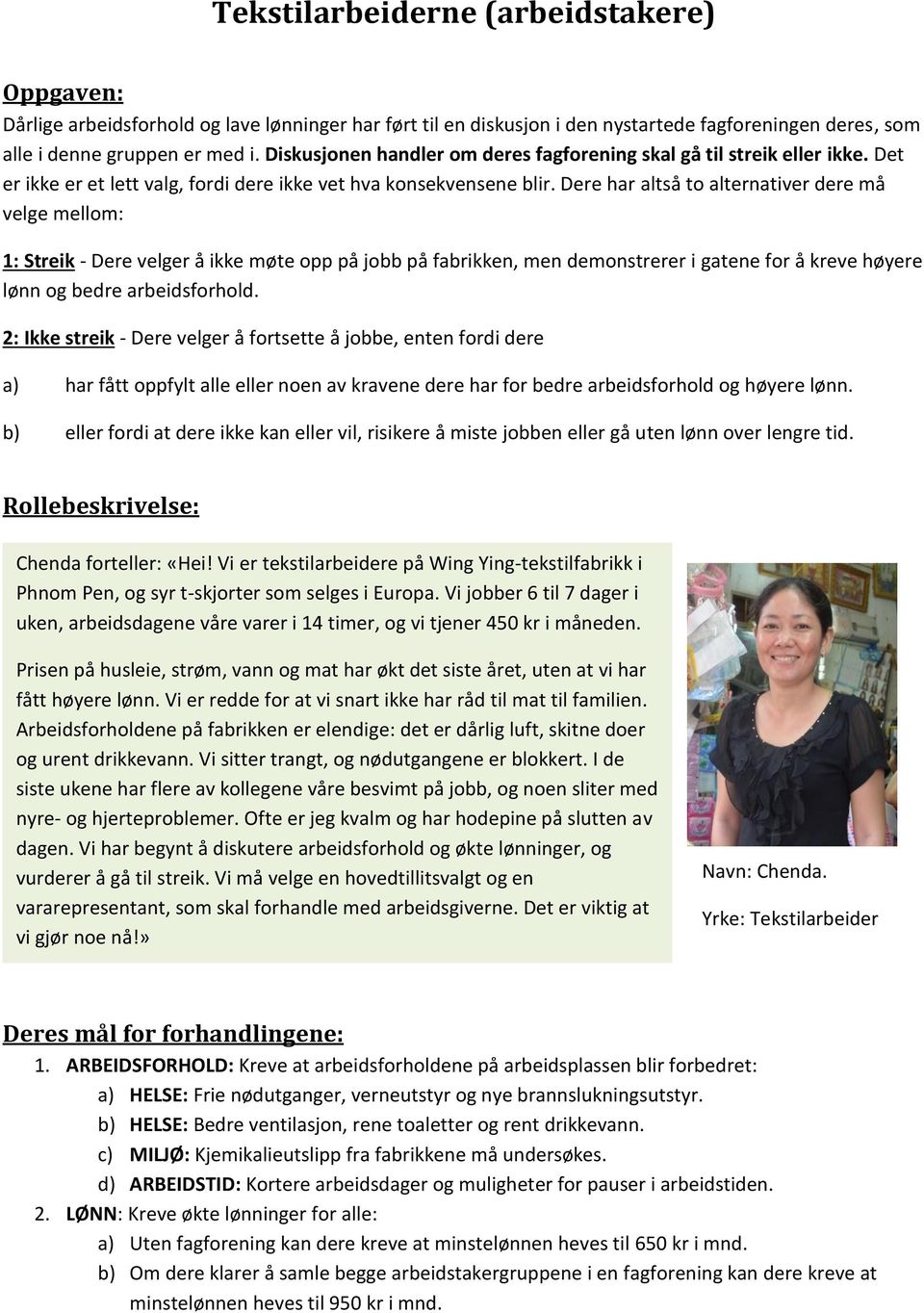 Tekstilarbeiderne (arbeidstakere)

Oppgaven:
Dårlige arbeidsforhold og lave lønninger har ført til en diskusjon i den nystartede fagforeningen deres, som alle i denne gruppen er med i. Diskusjonen handler om deres fagforening skal gå til streik eller ikke. Det er ikke er et lett valg, fordi dere ikke vet hva konsekvensene blir. Dere har altså to alternativer dere må velge mellom:

1: Streik - Dere velger å ikke møte opp på jobb på fabrikken, men demonstrerer i gatene for å kreve høyere lønn og bedre arbeidsforhold.

2: Ikke streik - Dere velger å fortsette å jobbe, enten fordi dere

a) har fått oppfylt alle eller noen av kravene dere har for bedre arbeidsforhold og høyere lønn.

b) eller fordi at dere ikke kan eller vil, risikere å miste jobben eller gå uten lønn over lengre tid.

Rollebeskrivelse:

Chenda forteller: «Hei! Vi er tekstilarbeidere på Wing Ying-tekstilfabrikk i Phnom Pen, og syr t-skjorter som selges i Europa. Vi jobber 6 til 7 dager i uken, arbeidsdagene våre varer i 14 timer, og vi tjener 450 kr i måneden.

Prisen på husleie, strøm, vann og mat har økt det siste året, uten at vi har fått høyere lønn. Vi er redde for at vi snart ikke har råd til mat til familien. Arbeidsforholdene på fabrikken er elendige: det er dårlig luft, skitne doer og urent drikkevann. Vi sitter trangt, og nødutgangene er blokkert. I de siste ukene har flere av kollegene våre besvimt på jobb, og noen sliter med nyre- og hjerteproblemer. Ofte er jeg kvalm og har hodepine på slutten av dagen. Vi har begynt å diskutere arbeidsforhold og økte lønninger, og vurderer å gå til streik. Vi må velge en hovedtillitsvalgt og en vararepresentant, som skal forhandle med arbeidsgiverne. Det er viktig at vi gjør noe nå!»

Navn: Chenda.

Yrke: Tekstilarbeider

Deres mål for forhandlingene:
1. ARBEIDSFORHOLD: Kreve at arbeidsforholdene på arbeidsplassen blir forbedret:
a) HELSE: Frie nødutganger, verneutstyr og nye brannslukningsutstyr.
b) HELSE: Bedre ventilasjon, rene toaletter og rent drikkevann.
c) MILJØ: Kjemikalieutslipp fra fabrikkene må undersøkes.
d) ARBEIDSTID: Kortere arbeidsdager og muligheter for pauser i arbeidstiden.
2. LØNN: Kreve økte lønninger for alle:
a) Uten fagforening kan dere kreve at minstelønnen heves til 650 kr i mnd.
b) Om dere klarer å samle begge arbeidstakergruppene i en fagforening kan dere kreve at minstelønnen heves til 950 kr i mnd.